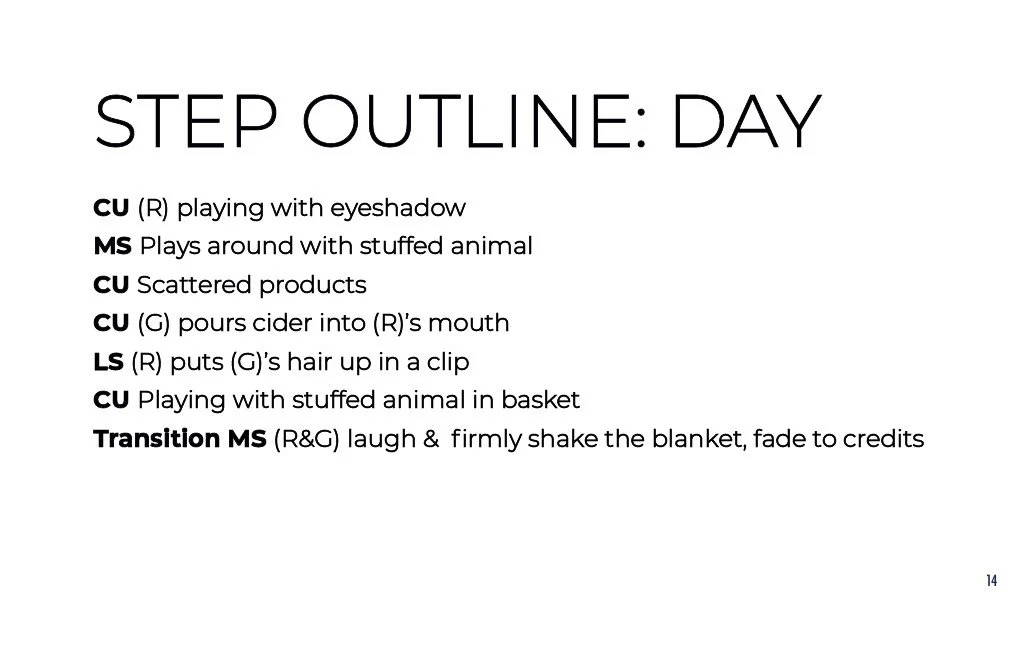 STEP OUTLINE: DAY

CU (R) playing with eyeshadow
MS Plays around with stuffed animal
CU Scattered products
CU (G) pours cider into (R)'s mouth
LS (R) puts (G)'s hair up in a clip
CU Playing with stuffed animal in basket
Transition MS (R&G) laugh & firmly shake the blanket, fade to credits

14